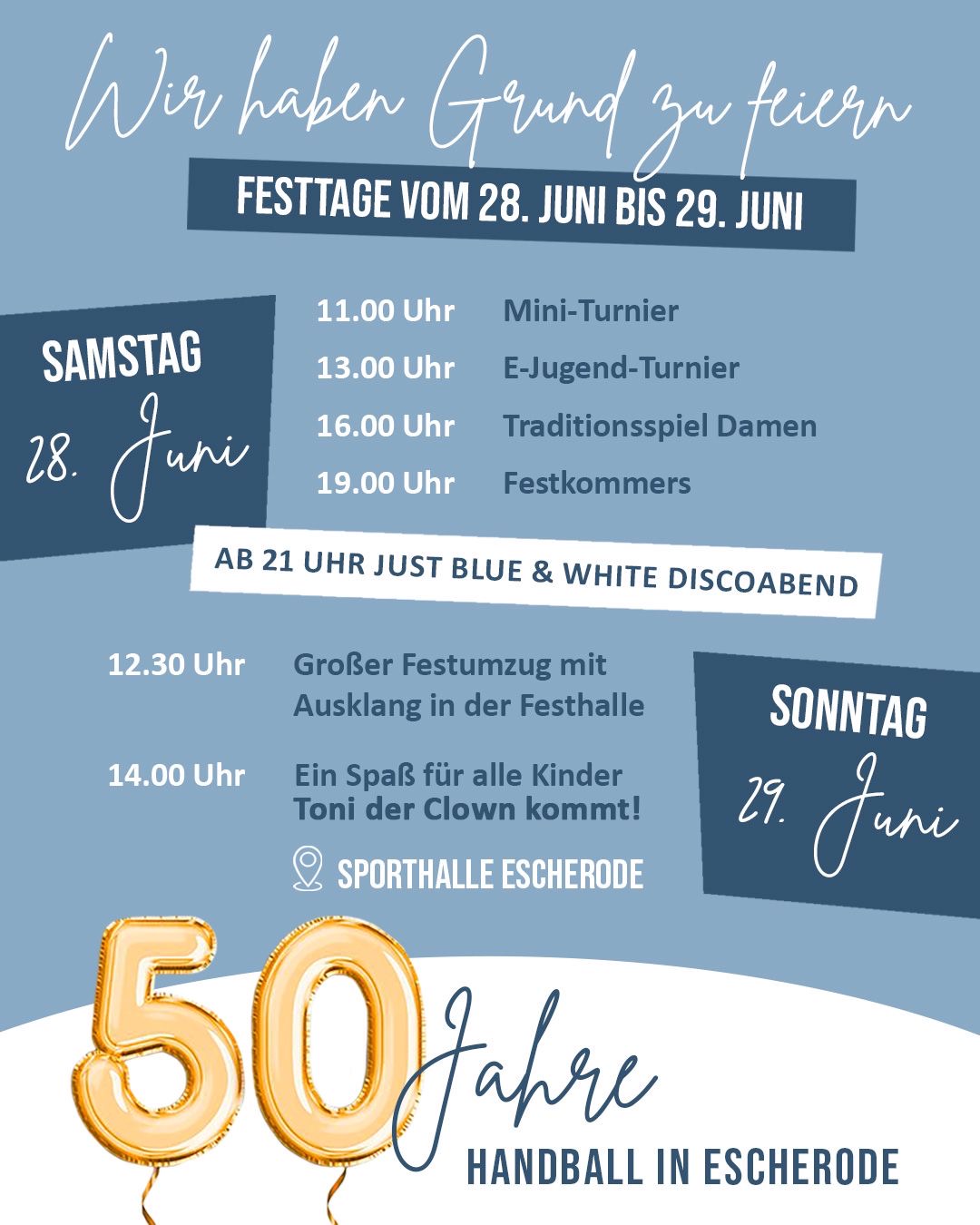 Wir haben Grund zu feiern

FESTTAGE VOM 28. JUNI BIS 29. JUNI

SAMSTAG
28. Juni

11.00 Uhr Mini-Turnier
13.00 Uhr E-Jugend-Turnier
16.00 Uhr Traditionsspiel Damen
19.00 Uhr Festkommers

AB 21 UHR JUST BLUE & WHITE DISCOABEND

12.30 Uhr Großer Festumzug mit Ausklang in der Festhalle

14.00 Uhr Ein Spaß für alle Kinder
Toni der Clown kommt!

SPORTHALLE ESCHERODE

SONNTAG
29. Juni

50 Jahre
HANDBALL IN ESCHERODE